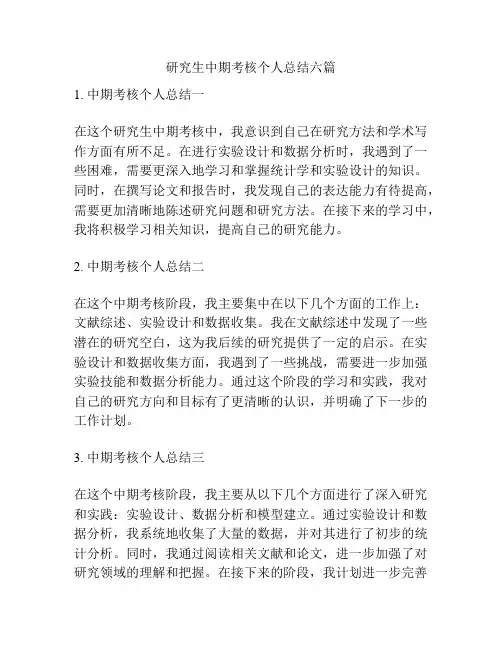 研究生中期考核个人总结六篇

1. 中期考核个人总结一

在这个研究生中期考核中，我意识到自己在研究方法和学术写作方面有所不足。在进行实验设计和数据分析时，我遇到了一些困难，需要更深入地学习和掌握统计学和实验设计的知识。同时，在撰写论文和报告时，我发现自己的表达能力有待提高，需要更加清晰地陈述研究问题和研究方法。在接下来的学习中，我将积极学习相关知识，提高自己的研究能力。

2. 中期考核个人总结二

在这个中期考核阶段，我主要集中在以下几个方面的工作上：文献综述、实验设计和数据收集。我在文献综述中发现了一些潜在的研究空白，这为我后续的研究提供了一定的启示。在实验设计和数据收集方面，我遇到了一些挑战，需要进一步加强实验技能和数据分析能力。通过这个阶段的学习和实践，我对自己的研究方向和目标有了更清晰的认识，并明确了下一步的工作计划。

3. 中期考核个人总结三

在这个中期考核阶段，我主要从以下几个方面进行了深入研究和实践：实验设计、数据分析和模型建立。通过实验设计和数据分析，我系统地收集了大量的数据，并对其进行了初步的统计分析。同时，我通过阅读相关文献和论文，进一步加强了对研究领域的理解和把握。在接下来的阶段，我计划进一步完善